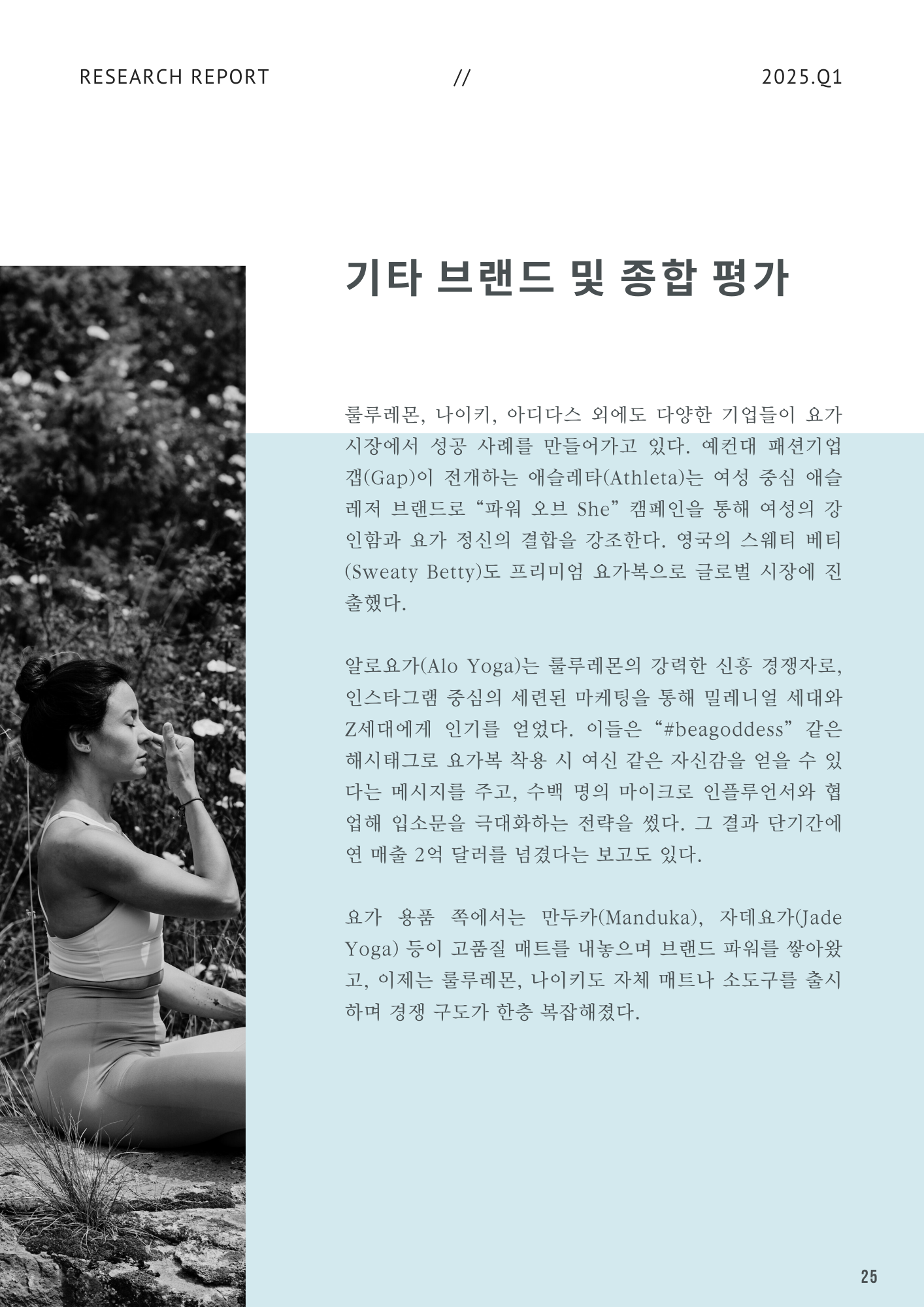 RESEARCH REPORT // 2025.Q1

기타 브랜드 및 종합 평가

룰루레몬, 나이키, 아디다스 외에도 다양한 기업들이 요가 시장에서 성공 사례를 만들어가고 있다. 예컨대 패션기업 갭(Gap)이 전개하는 애슬레타(Athleta)는 여성 중심 애슬레저 브랜드로 "파워 오브 She" 캠페인을 통해 여성의 강인함과 요가 정신의 결합을 강조한다. 영국의 스웨티 베티(Sweaty Betty)도 프리미엄 요가복으로 글로벌 시장에 진출했다.

알로요가(Alo Yoga)는 룰루레몬의 강력한 신흥 경쟁자로, 인스타그램 중심의 세련된 마케팅을 통해 밀레니얼 세대와 Z세대에게 인기를 얻었다. 이들은 "#beagoddess" 같은 해시태그로 요가복 착용 시 여신 같은 자신감을 얻을 수 있다는 메시지를 주고, 수백 명의 마이크로 인플루언서와 협업해 입소문을 극대화하는 전략을 썼다. 그 결과 단기간에 연 매출 2억 달러를 넘겼다는 보고도 있다.

요가 용품 쪽에서는 만두카(Manduka), 자데요가(Jade Yoga) 등이 고품질 매트를 내놓으며 브랜드 파워를 쌓아왔고, 이제는 룰루레몬, 나이키도 자체 매트나 소도구를 출시하며 경쟁 구도가 한층 복잡해졌다.

25